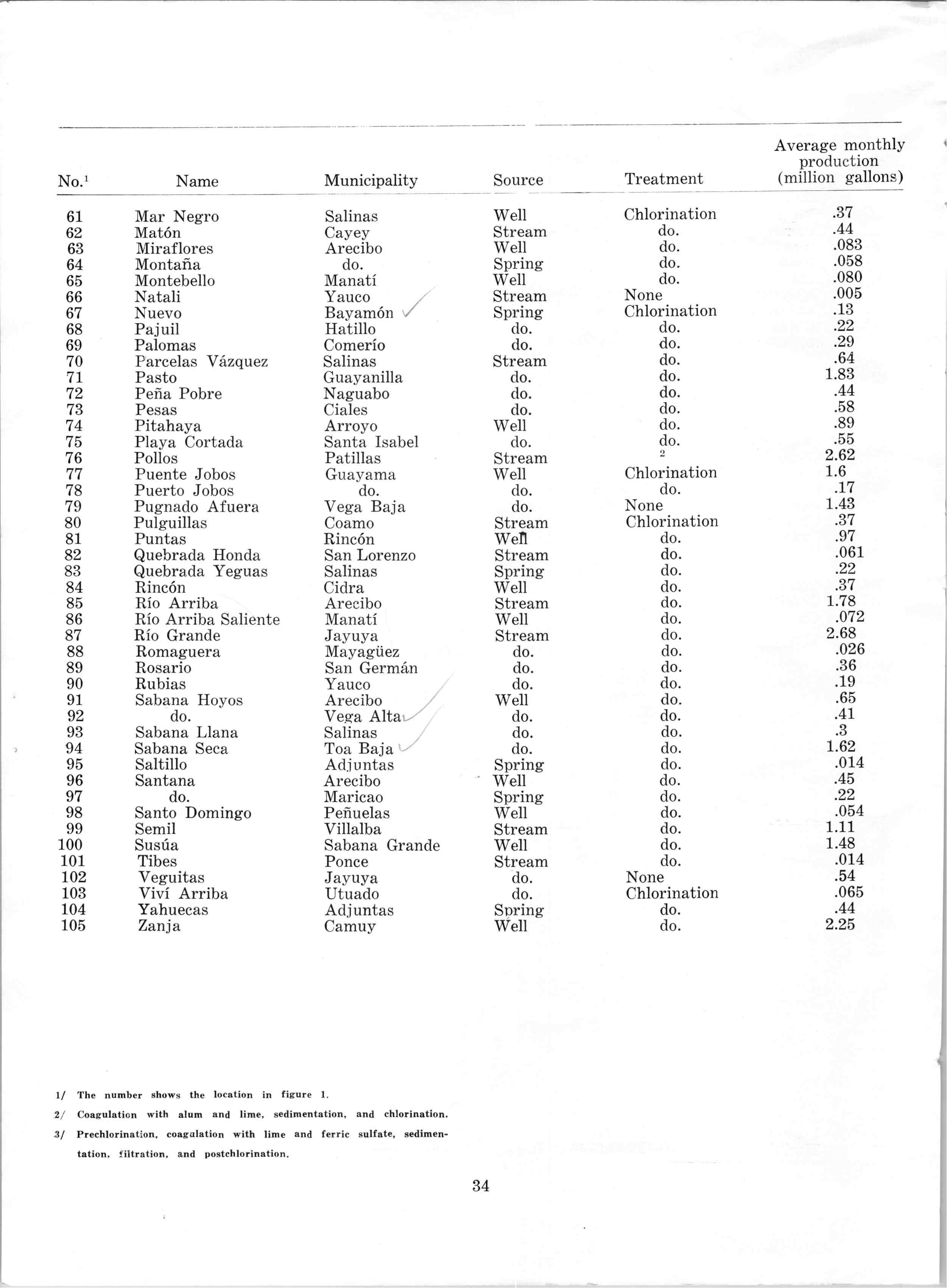 | No.$^1$ | Name | Municipality | Source | Treatment | Average monthly production (million gallons) |
|---|---|---|---|---|---|
| 61 | Mar Negro | Salinas | Well | Chlorination | .37 |
| 62 | Matón | Cayey | Stream | do. | .44 |
| 63 | Miraflores | Arecibo | Well | do. | .083 |
| 64 | Montaña | do. | Spring | do. | .058 |
| 65 | Montebello | Manatí | Well | do. | .080 |
| 66 | Natali | Yauco | Stream | None | .005 |
| 67 | Nuevo | Bayamón | Spring | Chlorination | .13 |
| 68 | Pajuil | Hatillo | do. | do. | .22 |
| 69 | Palomas | Comerío | do. | do. | .29 |
| 70 | Parcelas Vázquez | Salinas | Stream | do. | .64 |
| 71 | Pasto | Guayanilla | do. | do. | 1.83 |
| 72 | Peña Pobre | Naguabo | do. | do. | .44 |
| 73 | Pesas | Ciales | do. | do. | .58 |
| 74 | Pitahaya | Arroyo | Well | do. | .89 |
| 75 | Playa Cortada | Santa Isabel | do. | do. | .55 |
| 76 | Pollos | Patillas | Stream | $^2$ | 2.62 |
| 77 | Puente Jobos | Guayama | Well | Chlorination | 1.6 |
| 78 | Puerto Jobos | do. | do. | do. | .17 |
| 79 | Pugnado Afuera | Vega Baja | do. | None | 1.43 |
| 80 | Pulguillas | Coamo | Stream | Chlorination | .37 |
| 81 | Puntas | Rincón | Well | do. | .97 |
| 82 | Quebrada Honda | San Lorenzo | Stream | do. | .061 |
| 83 | Quebrada Yeguas | Salinas | Spring | do. | .22 |
| 84 | Rincón | Cidra | Well | do. | .37 |
| 85 | Río Arriba | Arecibo | Stream | do. | 1.78 |
| 86 | Río Arriba Saliente | Manatí | Well | do. | .072 |
| 87 | Río Grande | Jayuya | Stream | do. | 2.68 |
| 88 | Romaguera | Mayagüez | do. | do. | .026 |
| 89 | Rosario | San Germán | do. | do. | .36 |
| 90 | Rubias | Yauco | do. | do. | .19 |
| 91 | Sabana Hoyos | Arecibo | Well | do. | .65 |
| 92 | do. | Vega Alta | do. | do. | .41 |
| 93 | Sabana Llana | Salinas | do. | do. | .3 |
| 94 | Sabana Seca | Toa Baja | do. | do. | 1.62 |
| 95 | Saltillo | Adjuntas | Spring | do. | .014 |
| 96 | Santana | Arecibo | Well | do. | .45 |
| 97 | do. | Maricao | Spring | do. | .22 |
| 98 | Santo Domingo | Peñuelas | Well | do. | .054 |
| 99 | Semil | Villalba | Stream | do. | 1.11 |
| 100 | Susúa | Sabana Grande | Well | do. | 1.48 |
| 101 | Tibes | Ponce | Stream | do. | .014 |
| 102 | Veguitas | Jayuya | do. | None | .54 |
| 103 | Viví Arriba | Utuado | do. | Chlorination | .065 |
| 104 | Yahuecas | Adjuntas | Spring | do. | .44 |
| 105 | Zanja | Camuy | Well | do. | 2.25 |

1/ The number shows the location in figure 1.

2/ Coagulation with alum and lime, sedimentation, and chlorination.

3/ Prechlorination, coagulation with lime and ferric sulfate, sedimentation, filtration, and postchlorination.

34